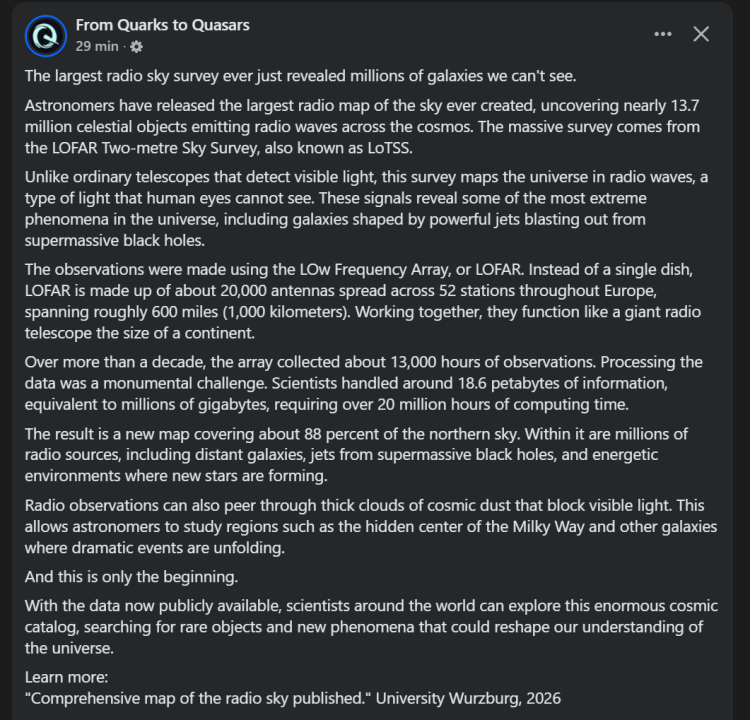 From Quarks to Quasars
29 min ·

The largest radio sky survey ever just revealed millions of galaxies we can't see.

Astronomers have released the largest radio map of the sky ever created, uncovering nearly 13.7 million celestial objects emitting radio waves across the cosmos. The massive survey comes from the LOFAR Two-metre Sky Survey, also known as LoTSS.

Unlike ordinary telescopes that detect visible light, this survey maps the universe in radio waves, a type of light that human eyes cannot see. These signals reveal some of the most extreme phenomena in the universe, including galaxies shaped by powerful jets blasting out from supermassive black holes.

The observations were made using the LOw Frequency Array, or LOFAR. Instead of a single dish, LOFAR is made up of about 20,000 antennas spread across 52 stations throughout Europe, spanning roughly 600 miles (1,000 kilometers). Working together, they function like a giant radio telescope the size of a continent.

Over more than a decade, the array collected about 13,000 hours of observations. Processing the data was a monumental challenge. Scientists handled around 18.6 petabytes of information, equivalent to millions of gigabytes, requiring over 20 million hours of computing time.

The result is a new map covering about 88 percent of the northern sky. Within it are millions of radio sources, including distant galaxies, jets from supermassive black holes, and energetic environments where new stars are forming.

Radio observations can also peer through thick clouds of cosmic dust that block visible light. This allows astronomers to study regions such as the hidden center of the Milky Way and other galaxies where dramatic events are unfolding.

And this is only the beginning.

With the data now publicly available, scientists around the world can explore this enormous cosmic catalog, searching for rare objects and new phenomena that could reshape our understanding of the universe.

Learn more:
"Comprehensive map of the radio sky published." University Wurzburg, 2026